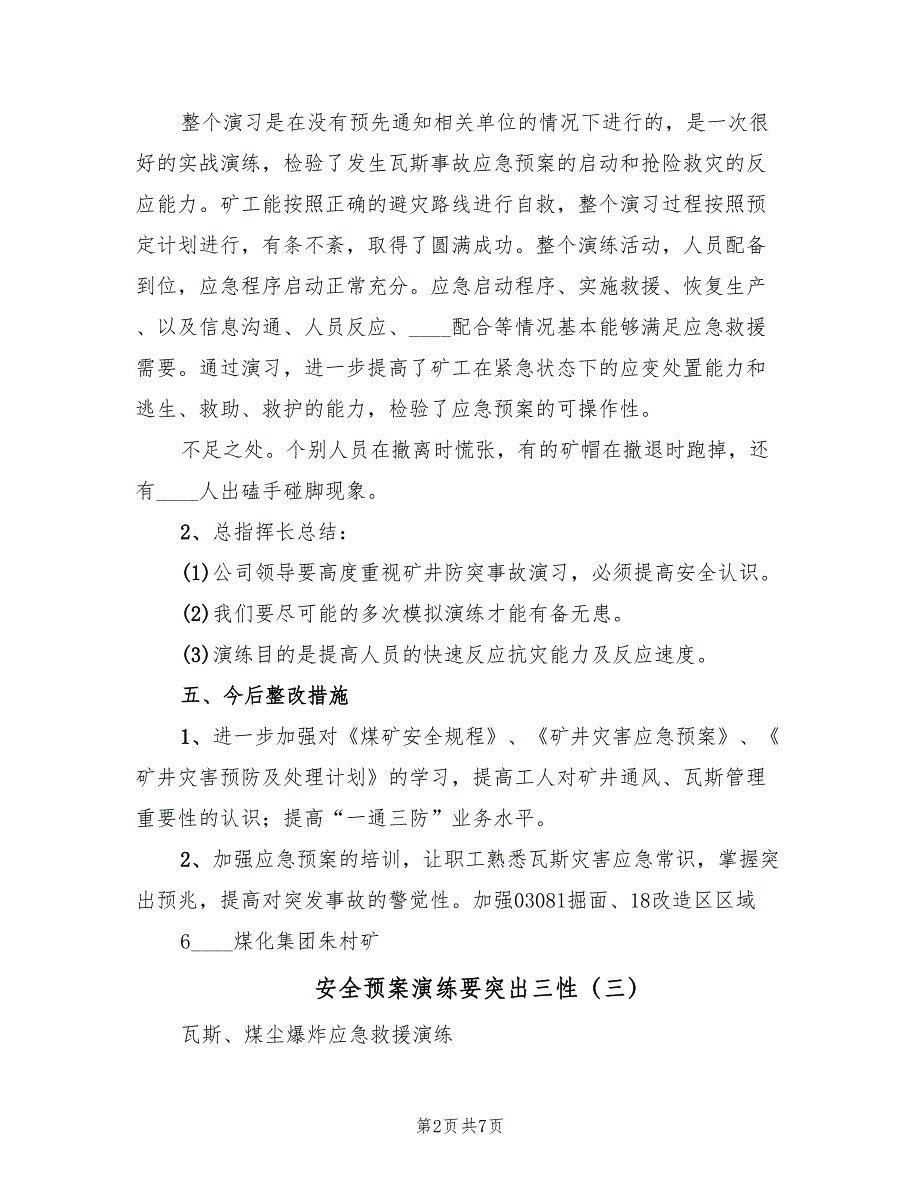 整个演习是在没有预先通知相关单位的情况下进行的，是一次很好的实战演练，检验了发生瓦斯事故应急预案的启动和抢险救灾的反应能力。矿工能按照正确的避灾路线进行自救，整个演习过程按照预定计划进行，有条不紊，取得了圆满成功。整个演练活动，人员配备到位，应急程序启动正常充分。应急启动程序、实施救援、恢复生产、以及信息沟通、人员反应、____配合等情况基本能够满足应急救援需要。通过演习，进一步提高了矿工在紧急状态下的应变处置能力和逃生、救助、救护的能力，检验了应急预案的可操作性。

不足之处。个别人员在撤离时慌张，有的矿帽在撤退时跑掉，还有____人出磕手碰脚现象。

2、总指挥长总结：

(1)公司领导要高度重视矿井防突事故演习，必须提高安全认识。

(2)我们要尽可能的多次模拟演练才能有备无患。

(3)演练目的是提高人员的快速反应抗灾能力及反应速度。

五、今后整改措施

1、进一步加强对《煤矿安全规程》、《矿井灾害应急预案》、《矿井灾害预防及处理计划》的学习，提高工人对矿井通风、瓦斯管理重要性的认识；提高“一通三防”业务水平。

2、加强应急预案的培训，让职工熟悉瓦斯灾害应急常识，掌握突出预兆，提高对突发事故的警觉性。加强03081掘面、18改造区区域

6____煤化集团朱村矿

安全预案演练要突出三性（三）

瓦斯、煤尘爆炸应急救援演练

第2页 共7页